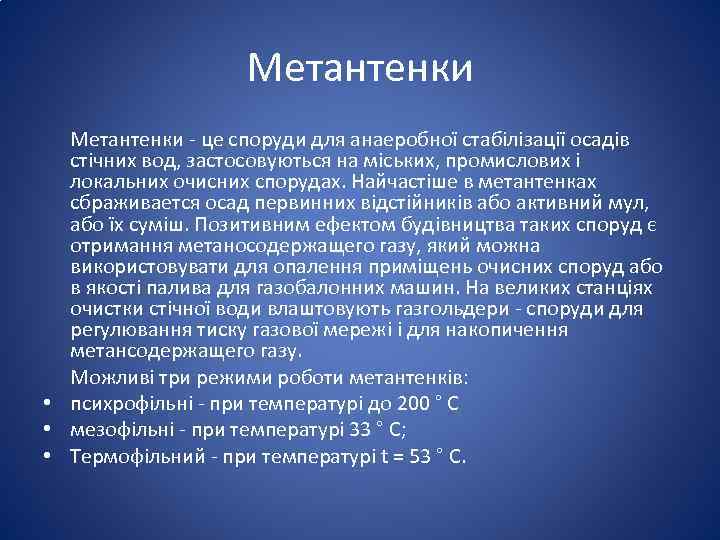 Метантенки

Метантенки - це споруди для анаеробної стабілізації осадів стічних вод, застосовуються на міських, промислових і локальних очисних спорудах. Найчастіше в метантенках сбраживается осад первинних відстійників або активний мул, або їх суміш. Позитивним ефектом будівництва таких споруд є отримання метаносодержащего газу, який можна використовувати для опалення приміщень очисних споруд або в якості палива для газобалонних машин. На великих станціях очистки стічної води влаштовують газгольдери - споруди для регулювання тиску газової мережі і для накопичення метансодержащего газу.

Можливі три режими роботи метантенків:

• психрофільні - при температурі до 200 ° С
• мезофільні - при температурі 33 ° С;
• Термофільний - при температурі t = 53 ° С.